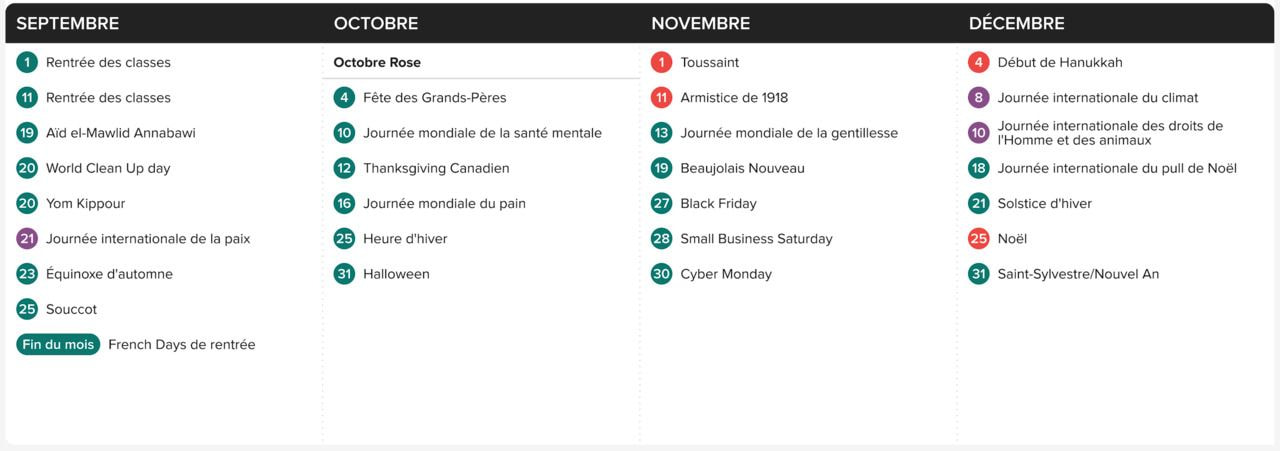 SEPTEMBRE

1 Rentrée des classes

11 Rentrée des classes

19 Aïd el-Mawlid Annabawi

20 World Clean Up day

20 Yom Kippour

21 Journée internationale de la paix

23 Équinoxe d'automne

25 Souccot

Fin du mois French Days de rentrée

OCTOBRE

Octobre Rose

4 Fête des Grands-Pères

10 Journée mondiale de la santé mentale

12 Thanksgiving Canadien

16 Journée mondiale du pain

25 Heure d'hiver

31 Halloween

NOVEMBRE

1 Toussaint

11 Armistice de 1918

13 Journée mondiale de la gentillesse

19 Beaujolais Nouveau

27 Black Friday

28 Small Business Saturday

30 Cyber Monday

DÉCEMBRE

4 Début de Hanukkah

8 Journée internationale du climat

10 Journée internationale des droits de l'Homme et des animaux

18 Journée internationale du pull de Noël

21 Solstice d'hiver

25 Noël

31 Saint-Sylvestre/Nouvel An